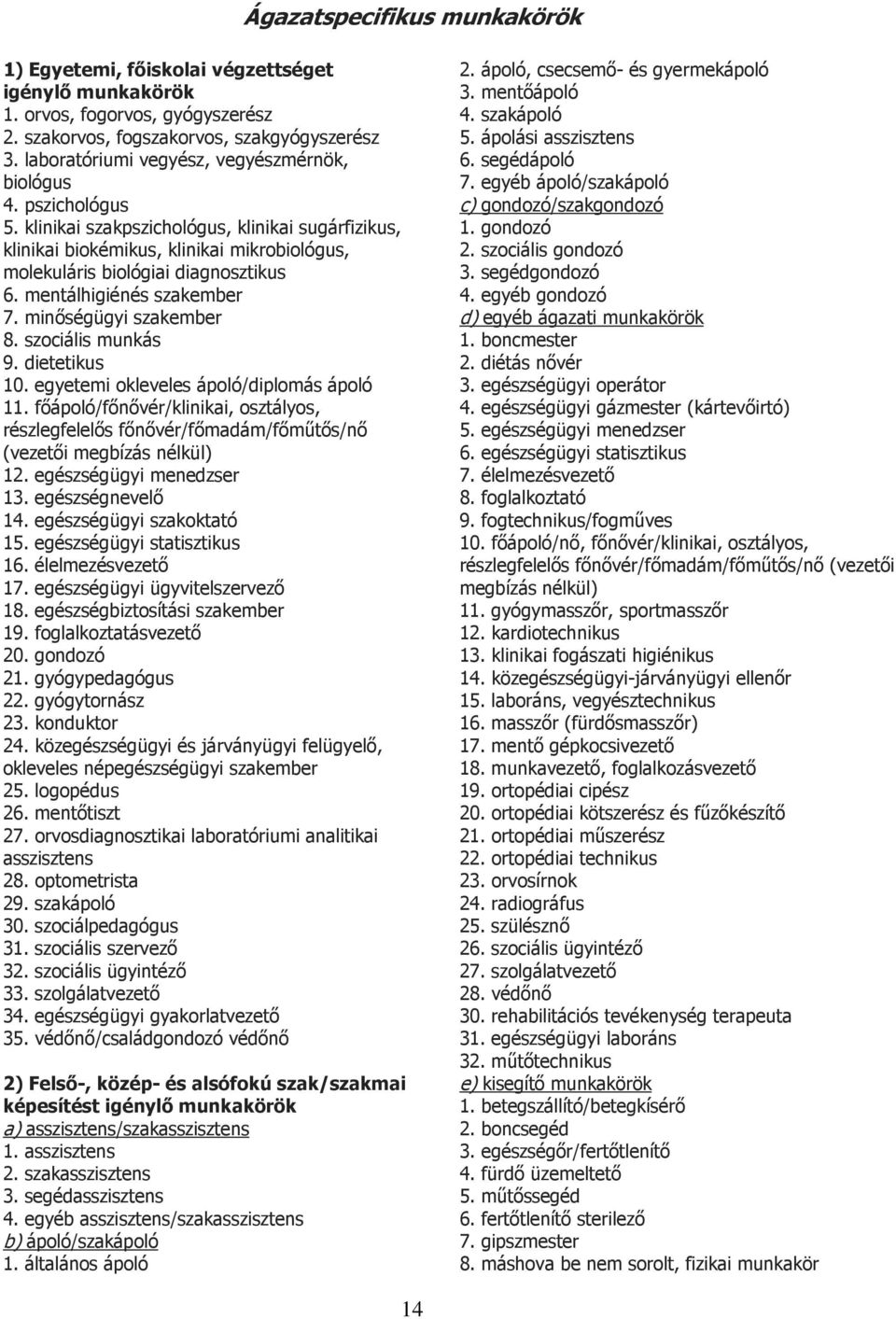 Ágazatspecifikus munkakörök

1) Egyetemi, főiskolai végzettséget igénylő munkakörök
1. orvos, fogorvos, gyógyszerész
2. szakorvos, fogszakorvos, szakgyógyszerész
3. laboratóriumi vegyész, vegyészmérnök, biológus
4. pszichológus
5. klinikai szakpszichológus, klinikai sugárfizikus, klinikai biokémikus, klinikai mikrobiológus, molekuláris biológiai diagnosztikus
6. mentálhigiénés szakember
7. minőségügyi szakember
8. szociális munkás
9. dietetikus
10. egyetemi okleveles ápoló/diplomás ápoló
11. főápoló/főnővér/klinikai, osztályos, részlegfelelős főnővér/főmadám/főműtős/nő (vezetői megbízás nélkül)
12. egészségügyi menedzser
13. egészségnevelő
14. egészségügyi szakoktató
15. egészségügyi statisztikus
16. élelmezésvezető
17. egészségügyi ügyvitelszervező
18. egészségbiztosítási szakember
19. foglalkoztatásvezető
20. gondozó
21. gyógypedagógus
22. gyógytornász
23. konduktor
24. közegészségügyi és járványügyi felügyelő, okleveles népegészségügyi szakember
25. logopédus
26. mentőtiszt
27. orvosdiagnosztikai laboratóriumi analitikai asszisztens
28. optometrista
29. szakápoló
30. szociálpedagógus
31. szociális szervező
32. szociális ügyintéző
33. szolgálatvezető
34. egészségügyi gyakorlatvezető
35. védőnő/családgondozó védőnő

2) Felső-, közép- és alsófokú szak/szakmai képesítést igénylő munkakörök
a) asszisztens/szakasszisztens
1. asszisztens
2. szakasszisztens
3. segédasszisztens
4. egyéb asszisztens/szakasszisztens
b) ápoló/szakápoló
1. általános ápoló
2. ápoló, csecsemő- és gyermekápoló
3. mentőápoló
4. szakápoló
5. ápolási asszisztens
6. segédápoló
7. egyéb ápoló/szakápoló
c) gondozó/szakgondozó
1. gondozó
2. szociális gondozó
3. segédgondozó
4. egyéb gondozó
d) egyéb ágazati munkakörök
1. boncmester
2. diétás nővér
3. egészségügyi operátor
4. egészségügyi gázmester (kártevőirtó)
5. egészségügyi menedzser
6. egészségügyi statisztikus
7. élelmezésvezető
8. foglalkoztató
9. fogtechnikus/fogműves
10. főápoló/nő, főnővér/klinikai, osztályos, részlegfelelős főnővér/főmadám/főműtős/nő (vezetői megbízás nélkül)
11. gyógymasszőr, sportmasszőr
12. kardiotechnikus
13. klinikai fogászati higiénikus
14. közegészségügyi-járványügyi ellenőr
15. laboráns, vegyésztechnikus
16. masszőr (fürdősmasszőr)
17. mentő gépkocsivezető
18. munkavezető, foglalkozásvezető
19. ortopédiai cipész
20. ortopédiai kötszerész és fűzőkészítő
21. ortopédiai műszerész
22. ortopédiai technikus
23. orvosírnok
24. radiográfus
25. szülésznő
26. szociális ügyintéző
27. szolgálatvezető
28. védőnő
30. rehabilitációs tevékenység terapeuta
31. egészségügyi laboráns
32. műtőtechnikus
e) kisegítő munkakörök
1. betegszállító/betegkísérő
2. boncsegéd
3. egészségőr/fertőtlenítő
4. fürdő üzemeltető
5. műtőssegéd
6. fertőtlenítő sterilező
7. gipszmester
8. máshova be nem sorolt, fizikai munkakör

14